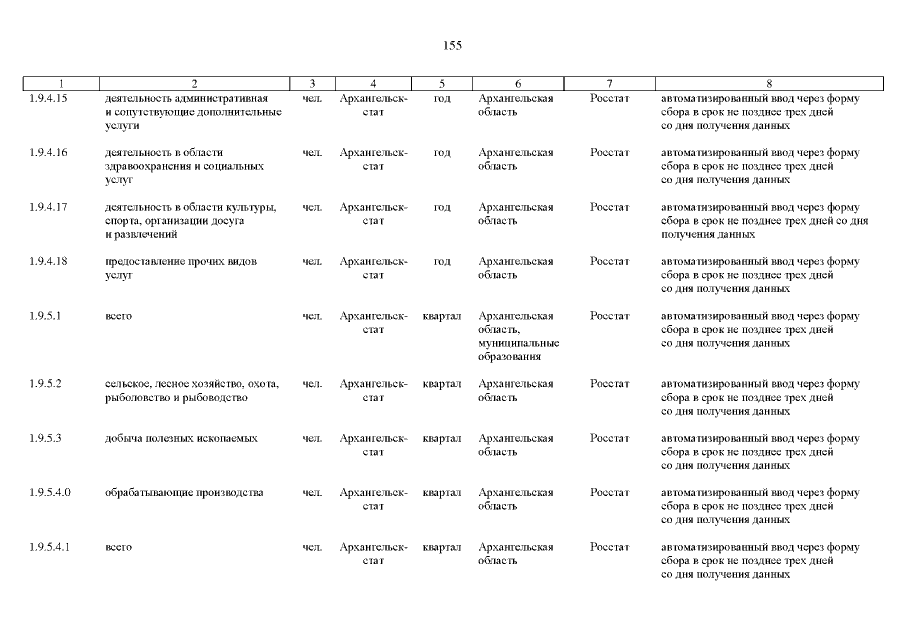 155

| 1 | 2 | 3 | 4 | 5 | 6 | 7 | 8 |
|---|---|---|---|---|---|---|---|
| 1.9.4.15 | деятельность административная и сопутствующие дополнительные услуги | чел. | Архангельскстат | год | Архангельская область | Росстат | автоматизированный ввод через форму сбора в срок не позднее трех дней со дня получения данных |
| 1.9.4.16 | деятельность в области здравоохранения и социальных услуг | чел. | Архангельскстат | год | Архангельская область | Росстат | автоматизированный ввод через форму сбора в срок не позднее трех дней со дня получения данных |
| 1.9.4.17 | деятельность в области культуры, спорта, организации досуга и развлечений | чел. | Архангельскстат | год | Архангельская область | Росстат | автоматизированный ввод через форму сбора в срок не позднее трех дней со дня получения данных |
| 1.9.4.18 | предоставление прочих видов услуг | чел. | Архангельскстат | год | Архангельская область | Росстат | автоматизированный ввод через форму сбора в срок не позднее трех дней со дня получения данных |
| 1.9.5.1 | всего | чел. | Архангельскстат | квартал | Архангельская область, муниципальные образования | Росстат | автоматизированный ввод через форму сбора в срок не позднее трех дней со дня получения данных |
| 1.9.5.2 | сельское, лесное хозяйство, охота, рыболовство и рыбоводство | чел. | Архангельскстат | квартал | Архангельская область | Росстат | автоматизированный ввод через форму сбора в срок не позднее трех дней со дня получения данных |
| 1.9.5.3 | добыча полезных ископаемых | чел. | Архангельскстат | квартал | Архангельская область | Росстат | автоматизированный ввод через форму сбора в срок не позднее трех дней со дня получения данных |
| 1.9.5.4.0 | обрабатывающие производства | чел. | Архангельскстат | квартал | Архангельская область | Росстат | автоматизированный ввод через форму сбора в срок не позднее трех дней со дня получения данных |
| 1.9.5.4.1 | всего | чел. | Архангельскстат | квартал | Архангельская область | Росстат | автоматизированный ввод через форму сбора в срок не позднее трех дней со дня получения данных |